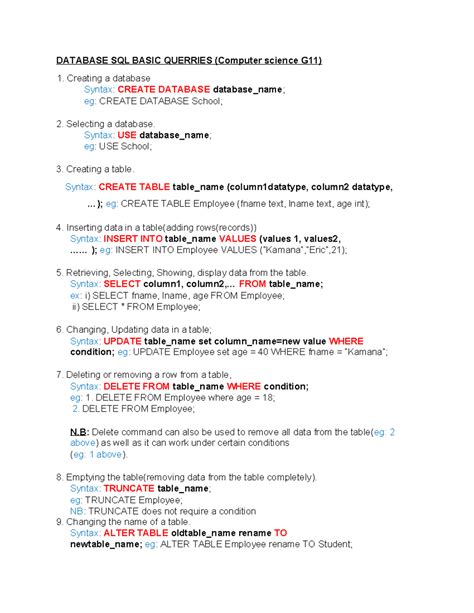 DATABASE SQL BASIC QUERRIES (Computer science G11)

1. Creating a database
Syntax: CREATE DATABASE database_name;
eg: CREATE DATABASE School;

2. Selecting a database.
Syntax: USE database_name;
eg: USE School;

3. Creating a table.
Syntax: CREATE TABLE table_name (column1datatype, column2 datatype, ... ); eg: CREATE TABLE Employee (fname text, lname text, age int);

4. Inserting data in a table(adding rows(records))
Syntax: INSERT INTO table_name VALUES (values 1, values2, ...... ); eg: INSERT INTO Employee VALUES ("Kamana","Eric",21);

5. Retrieving, Selecting, Showing, display data from the table.
Syntax: SELECT column1, column2,... FROM table_name;
ex: i) SELECT fname, lname, age FROM Employee;
ii) SELECT * FROM Employee;

6. Changing, Updating data in a table;
Syntax: UPDATE table_name set column_name=new value WHERE condition; eg: UPDATE Employee set age = 40 WHERE fname = "Kamana";

7. Deleting or removing a row from a table,
Syntax: DELETE FROM table_name WHERE condition;
eg: 1. DELETE FROM Employee where age = 18;
2. DELETE FROM Employee;

N.B: Delete command can also be used to remove all data from the table(eg: 2 above) as well as it can work under certain conditions (eg: 1 above).

8. Emptying the table(removing data from the table completely).
Syntax: TRUNCATE table_name;
eg: TRUNCATE Employee;
NB: TRUNCATE does not require a condition
9. Changing the name of a table.
Syntax: ALTER TABLE oldtable_name rename TO newtable_name; eg: ALTER TABLE Employee rename TO Student;